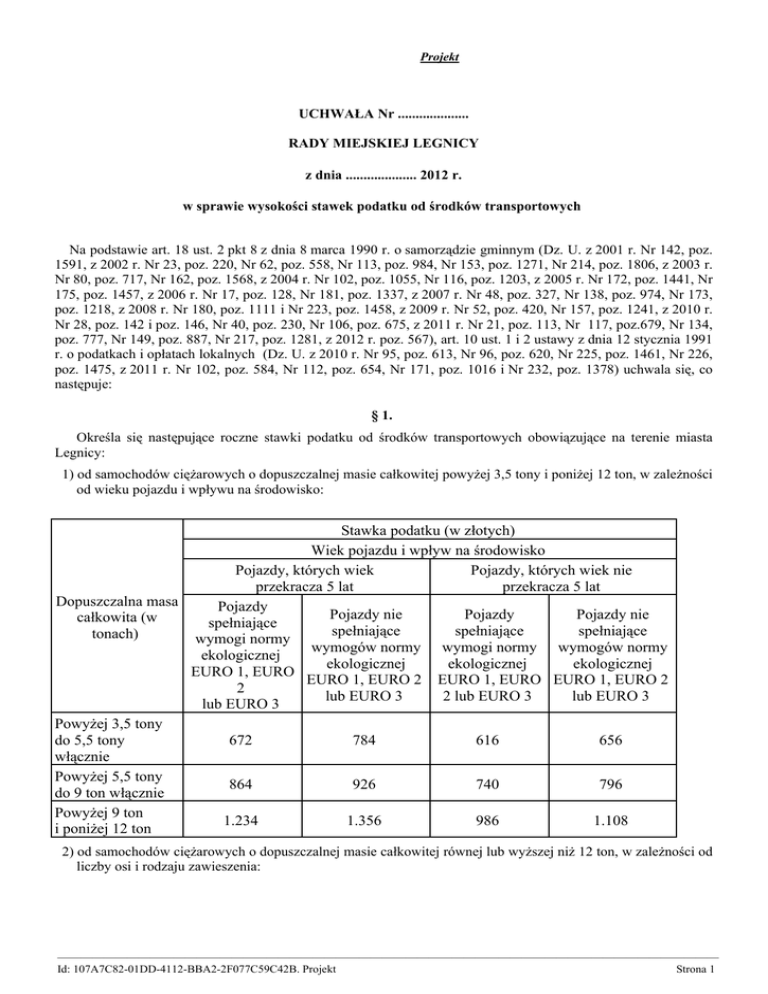 Projekt

UCHWAŁA Nr ....................

RADY MIEJSKIEJ LEGNICY

z dnia .................... 2012 r.

w sprawie wysokości stawek podatku od środków transportowych

Na podstawie art. 18 ust. 2 pkt 8 z dnia 8 marca 1990 r. o samorządzie gminnym (Dz. U. z 2001 r. Nr 142, poz. 1591, z 2002 r. Nr 23, poz. 220, Nr 62, poz. 558, Nr 113, poz. 984, Nr 153, poz. 1271, Nr 214, poz. 1806, z 2003 r. Nr 80, poz. 717, Nr 162, poz. 1568, z 2004 r. Nr 102, poz. 1055, Nr 116, poz. 1203, z 2005 r. Nr 172, poz. 1441, Nr 175, poz. 1457, z 2006 r. Nr 17, poz. 128, Nr 181, poz. 1337, z 2007 r. Nr 48, poz. 327, Nr 138, poz. 974, Nr 173, poz. 1218, z 2008 r. Nr 180, poz. 1111 i Nr 223, poz. 1458, z 2009 r. Nr 52, poz. 420, Nr 157, poz. 1241, z 2010 r. Nr 28, poz. 142 i poz. 146, Nr 40, poz. 230, Nr 106, poz. 675, z 2011 r. Nr 21, poz. 113, Nr 117, poz.679, Nr 134, poz. 777, Nr 149, poz. 887, Nr 217, poz. 1281, z 2012 r. poz. 567), art. 10 ust. 1 i 2 ustawy z dnia 12 stycznia 1991 r. o podatkach i opłatach lokalnych (Dz. U. z 2010 r. Nr 95, poz. 613, Nr 96, poz. 620, Nr 225, poz. 1461, Nr 226, poz. 1475, z 2011 r. Nr 102, poz. 584, Nr 112, poz. 654, Nr 171, poz. 1016 i Nr 232, poz. 1378) uchwala się, co następuje:

§ 1.

Określa się następujące roczne stawki podatku od środków transportowych obowiązujące na terenie miasta Legnicy:

1) od samochodów ciężarowych o dopuszczalnej masie całkowitej powyżej 3,5 tony i poniżej 12 ton, w zależności od wieku pojazdu i wpływu na środowisko:

| Dopuszczalna masa całkowita (w tonach) | Stawka podatku (w złotych) | | | |
|---|---|---|---|---|
| | Wiek pojazdu i wpływ na środowisko | | | |
| | Pojazdy, których wiek przekracza 5 lat | | Pojazdy, których wiek nie przekracza 5 lat | |
| | Pojazdy spełniające wymogi normy ekologicznej EURO 1, EURO 2 lub EURO 3 | Pojazdy nie spełniające wymogów normy ekologicznej EURO 1, EURO 2 lub EURO 3 | Pojazdy spełniające wymogi normy ekologicznej EURO 1, EURO 2 lub EURO 3 | Pojazdy nie spełniające wymogów normy ekologicznej EURO 1, EURO 2 lub EURO 3 |
| Powyżej 3,5 tony do 5,5 tony włącznie | 672 | 784 | 616 | 656 |
| Powyżej 5,5 tony do 9 ton włącznie | 864 | 926 | 740 | 796 |
| Powyżej 9 ton i poniżej 12 ton | 1.234 | 1.356 | 986 | 1.108 |

2) od samochodów ciężarowych o dopuszczalnej masie całkowitej równej lub wyższej niż 12 ton, w zależności od liczby osi i rodzaju zawieszenia:

Id: 107A7C82-01DD-4112-BBA2-2F077C59C42B. Projekt

Strona 1